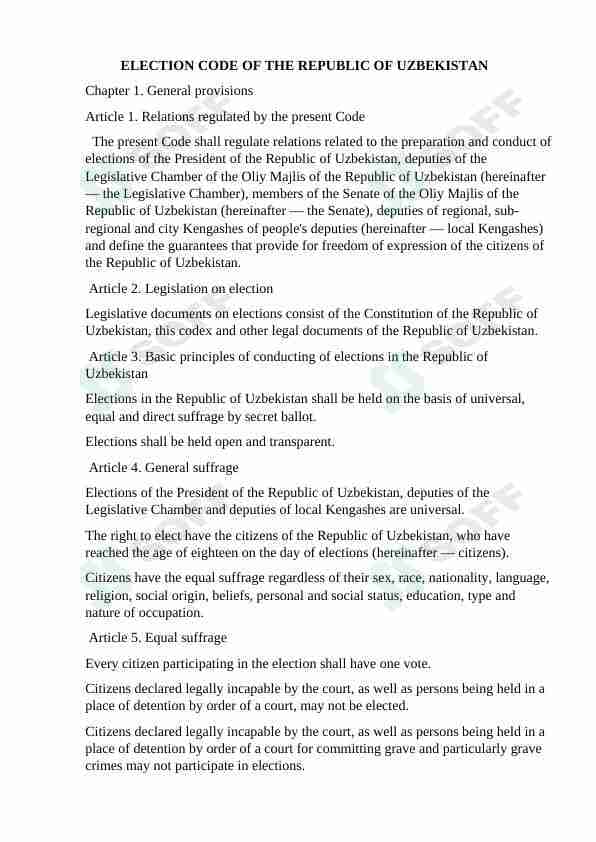 ELECTION CODE OF THE REPUBLIC OF UZBEKISTAN

Chapter 1. General provisions

Article 1. Relations regulated by the present Code

The present Code shall regulate relations related to the preparation and conduct of elections of the President of the Republic of Uzbekistan, deputies of the Legislative Chamber of the Oliy Majlis of the Republic of Uzbekistan (hereinafter — the Legislative Chamber), members of the Senate of the Oliy Majlis of the Republic of Uzbekistan (hereinafter — the Senate), deputies of regional, sub-regional and city Kengashes of people's deputies (hereinafter — local Kengashes) and define the guarantees that provide for freedom of expression of the citizens of the Republic of Uzbekistan.

Article 2. Legislation on election

Legislative documents on elections consist of the Constitution of the Republic of Uzbekistan, this codex and other legal documents of the Republic of Uzbekistan.

Article 3. Basic principles of conducting of elections in the Republic of Uzbekistan

Elections in the Republic of Uzbekistan shall be held on the basis of universal, equal and direct suffrage by secret ballot.

Elections shall be held open and transparent.

Article 4. General suffrage

Elections of the President of the Republic of Uzbekistan, deputies of the Legislative Chamber and deputies of local Kengashes are universal.

The right to elect have the citizens of the Republic of Uzbekistan, who have reached the age of eighteen on the day of elections (hereinafter — citizens).

Citizens have the equal suffrage regardless of their sex, race, nationality, language, religion, social origin, beliefs, personal and social status, education, type and nature of occupation.

Article 5. Equal suffrage

Every citizen participating in the election shall have one vote.

Citizens declared legally incapable by the court, as well as persons being held in a place of detention by order of a court, may not be elected.

Citizens declared legally incapable by the court, as well as persons being held in a place of detention by order of a court for committing grave and particularly grave crimes may not participate in elections.